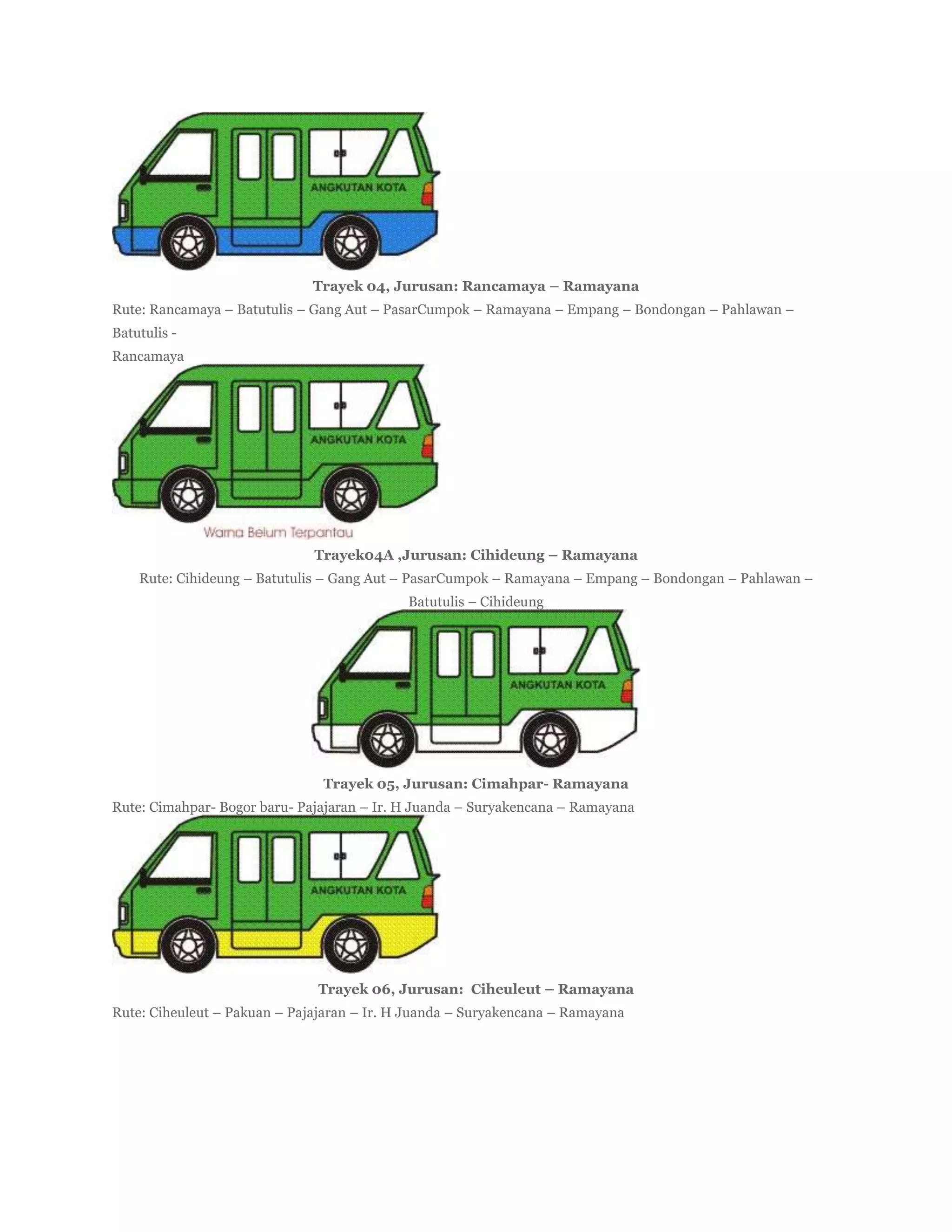 ANGKUTAN KOTA

Trayek 04, Jurusan: Rancamaya – Ramayana

Rute: Rancamaya – Batutulis – Gang Aut – PasarCumpok – Ramayana – Empang – Bondongan – Pahlawan – Batutulis -
Rancamaya

ANGKUTAN KOTA

Warna Belum Terpantau

Trayek04A ,Jurusan: Cihideung – Ramayana

Rute: Cihideung – Batutulis – Gang Aut – PasarCumpok – Ramayana – Empang – Bondongan – Pahlawan – Batutulis – Cihideung

ANGKUTAN KOTA

Trayek 05, Jurusan: Cimahpar- Ramayana

Rute: Cimahpar- Bogor baru- Pajajaran – Ir. H Juanda – Suryakencana – Ramayana

ANGKUTAN KOTA

Trayek 06, Jurusan: Ciheuleut – Ramayana

Rute: Ciheuleut – Pakuan – Pajajaran – Ir. H Juanda – Suryakencana – Ramayana